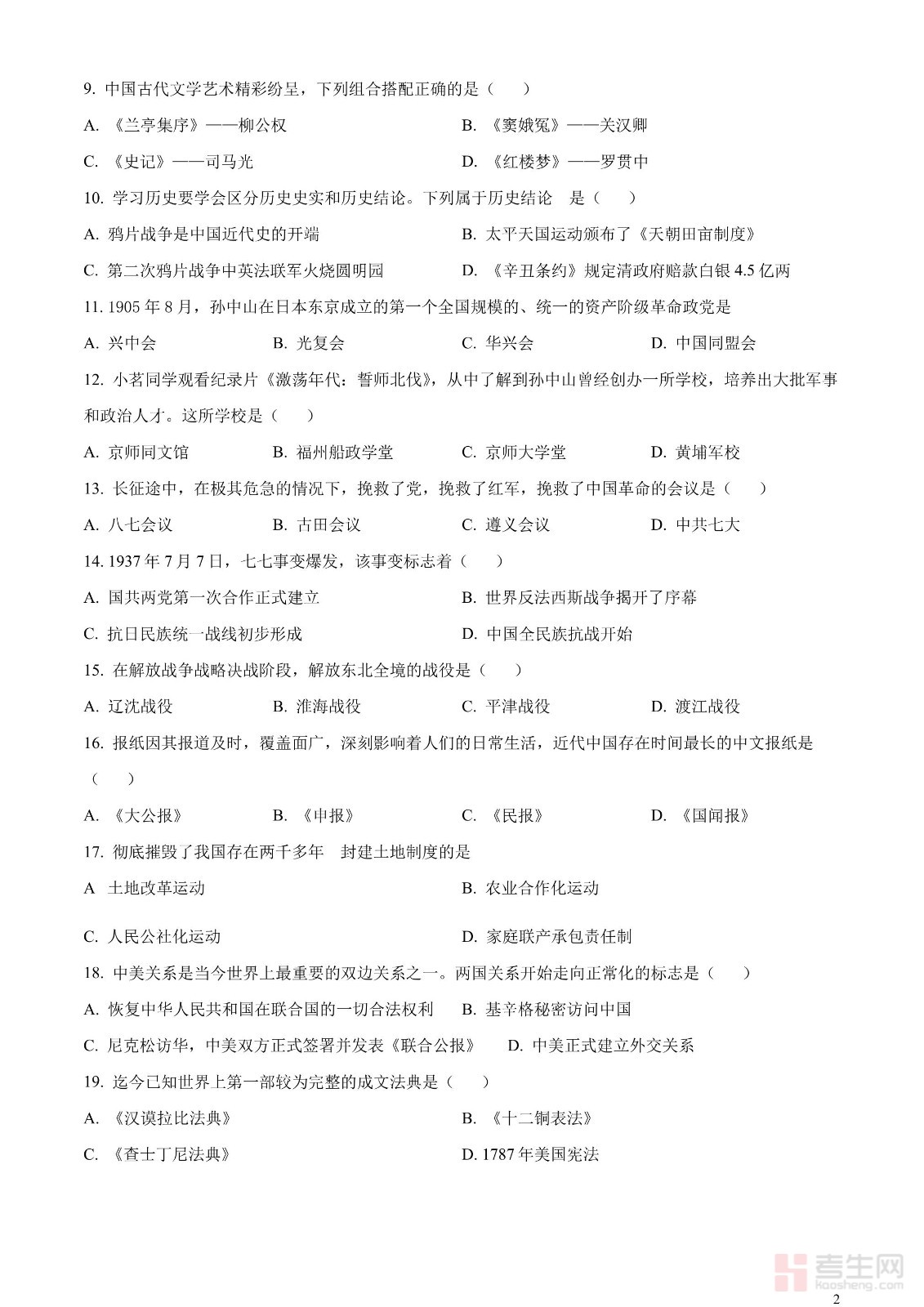 9. 中国古代文学艺术精彩纷呈，下列组合搭配正确的是（　　）

A. 《兰亭集序》——柳公权

B. 《窦娥冤》——关汉卿

C. 《史记》——司马光

D. 《红楼梦》——罗贯中

10. 学习历史要学会区分历史史实和历史结论。下列属于历史结论　是（　　）

A. 鸦片战争是中国近代史的开端

B. 太平天国运动颁布了《天朝田亩制度》

C. 第二次鸦片战争中英法联军火烧圆明园

D. 《辛丑条约》规定清政府赔款白银 4.5 亿两

11. 1905 年 8 月，孙中山在日本东京成立的第一个全国规模的、统一的资产阶级革命政党是

A. 兴中会

B. 光复会

C. 华兴会

D. 中国同盟会

12. 小茗同学观看纪录片《激荡年代：誓师北伐》，从中了解到孙中山曾经创办一所学校，培养出大批军事和政治人才。这所学校是（　　）

A. 京师同文馆

B. 福州船政学堂

C. 京师大学堂

D. 黄埔军校

13. 长征途中，在极其危急的情况下，挽救了党，挽救了红军，挽救了中国革命的会议是（　　）

A. 八七会议

B. 古田会议

C. 遵义会议

D. 中共七大

14. 1937 年 7 月 7 日，七七事变爆发，该事变标志着（　　）

A. 国共两党第一次合作正式建立

B. 世界反法西斯战争揭开了序幕

C. 抗日民族统一战线初步形成

D. 中国全民族抗战开始

15. 在解放战争战略决战阶段，解放东北全境的战役是（　　）

A. 辽沈战役

B. 淮海战役

C. 平津战役

D. 渡江战役

16. 报纸因其报道及时，覆盖面广，深刻影响着人们的日常生活，近代中国存在时间最长的中文报纸是（　　）

A. 《大公报》

B. 《申报》

C. 《民报》

D. 《国闻报》

17. 彻底摧毁了我国存在两千多年　封建土地制度的是

A 土地改革运动

B. 农业合作化运动

C. 人民公社化运动

D. 家庭联产承包责任制

18. 中美关系是当今世界上最重要的双边关系之一。两国关系开始走向正常化的标志是（　　）

A. 恢复中华人民共和国在联合国的一切合法权利

B. 基辛格秘密访问中国

C. 尼克松访华，中美双方正式签署并发表《联合公报》

D. 中美正式建立外交关系

19. 迄今已知世界上第一部较为完整的成文法典是（　　）

A. 《汉谟拉比法典》

B. 《十二铜表法》

C. 《查士丁尼法典》

D. 1787 年美国宪法

考生网
kaosheng.com

2